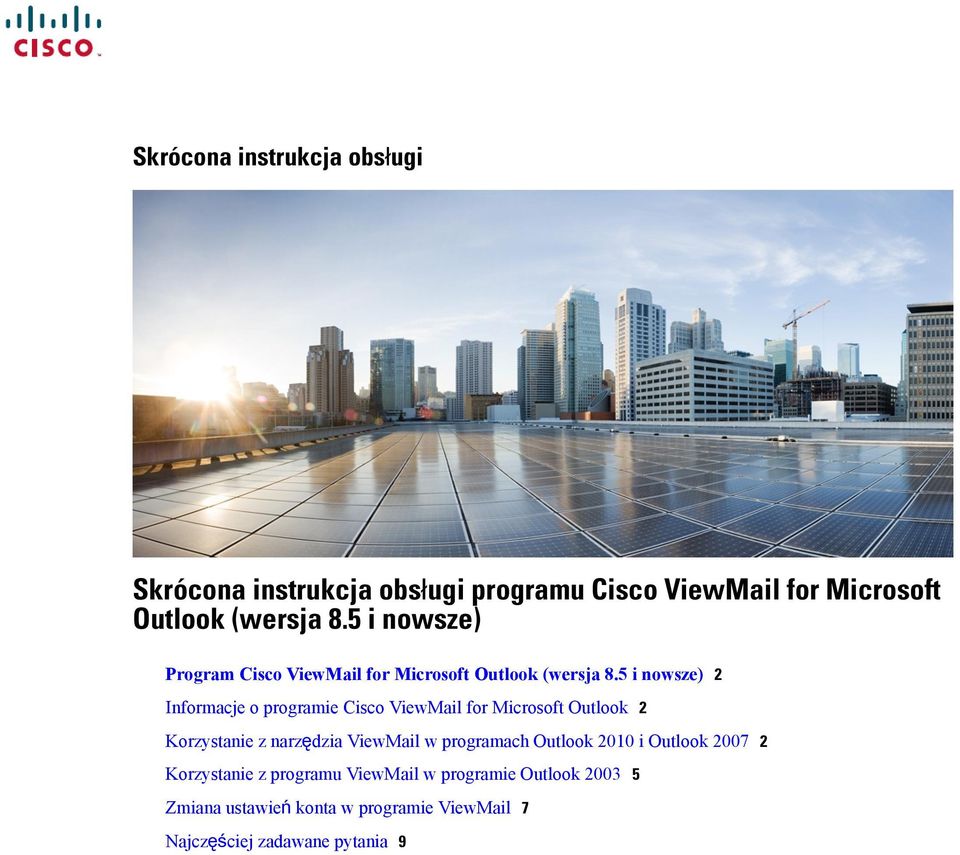 CISCO

Skrócona instrukcja obsługi

Skrócona instrukcja obsługi programu Cisco ViewMail for Microsoft Outlook (wersja 8.5 i nowsze)

Program Cisco ViewMail for Microsoft Outlook (wersja 8.5 i nowsze) 2

Informacje o programie Cisco ViewMail for Microsoft Outlook 2

Korzystanie z narzędzia ViewMail w programach Outlook 2010 i Outlook 2007 2

Korzystanie z programu ViewMail w programie Outlook 2003 5

Zmiana ustawień konta w programie ViewMail 7

Najczęściej zadawane pytania 9